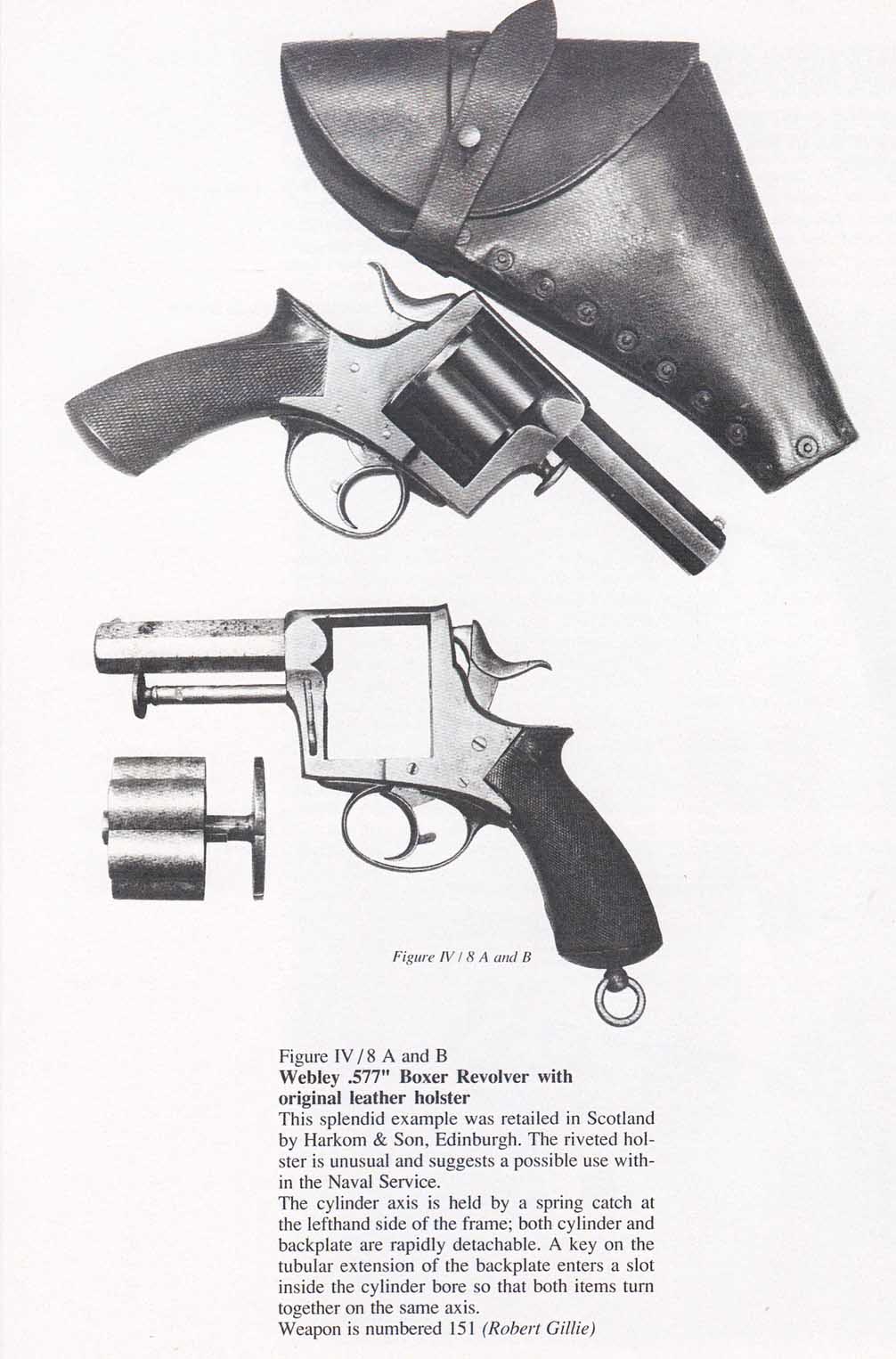 Figure IV / 8 A and B

Figure IV / 8 A and B
Webley .577" Boxer Revolver with original leather holster

This splendid example was retailed in Scotland by Harkom & Son, Edinburgh. The riveted holster is unusual and suggests a possible use within the Naval Service.

The cylinder axis is held by a spring catch at the lefthand side of the frame; both cylinder and backplate are rapidly detachable. A key on the tubular extension of the backplate enters a slot inside the cylinder bore so that both items turn together on the same axis.

Weapon is numbered 151 (Robert Gillie)